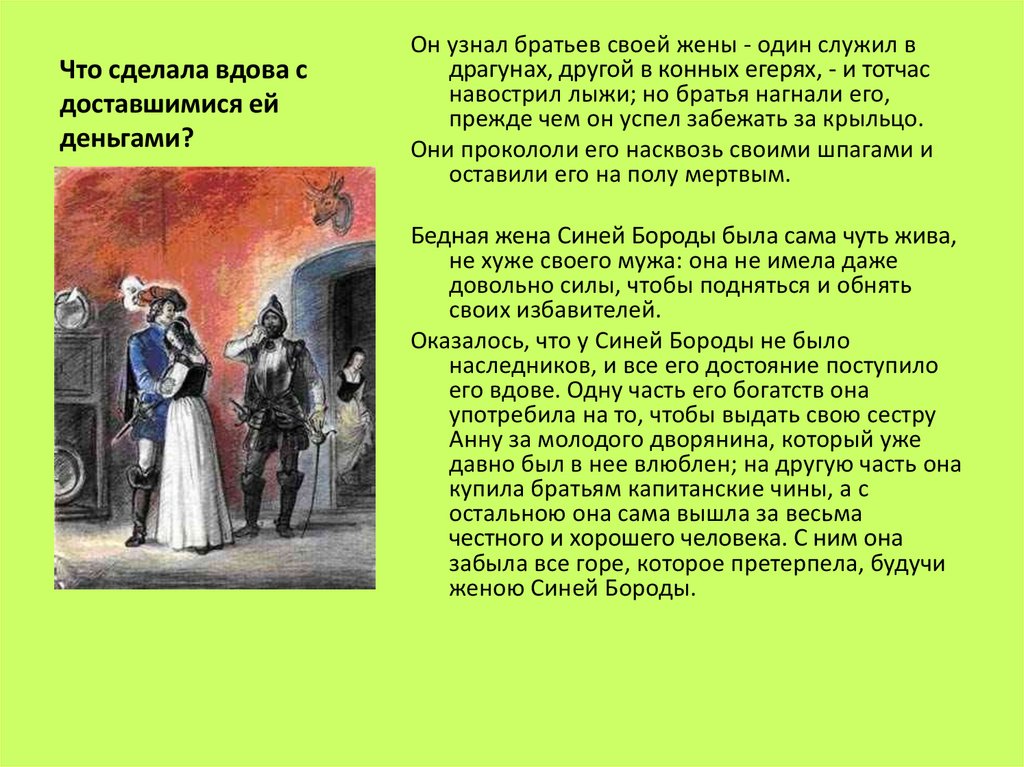 Что сделала вдова с доставшимися ей деньгами?

Он узнал братьев своей жены - один служил в драгунах, другой в конных егерях, - и тотчас навострил лыжи; но братья нагнали его, прежде чем он успел забежать за крыльцо.

Они прокололи его насквозь своими шпагами и оставили его на полу мертвым.

Бедная жена Синей Бороды была сама чуть жива, не хуже своего мужа: она не имела даже довольно силы, чтобы подняться и обнять своих избавителей.

Оказалось, что у Синей Бороды не было наследников, и все его достояние поступило его вдове. Одну часть его богатств она употребила на то, чтобы выдать свою сестру Анну за молодого дворянина, который уже давно был в нее влюблен; на другую часть она купила братьям капитанские чины, а с остальною она сама вышла за весьма честного и хорошего человека. С ним она забыла все горе, которое претерпела, будучи женою Синей Бороды.